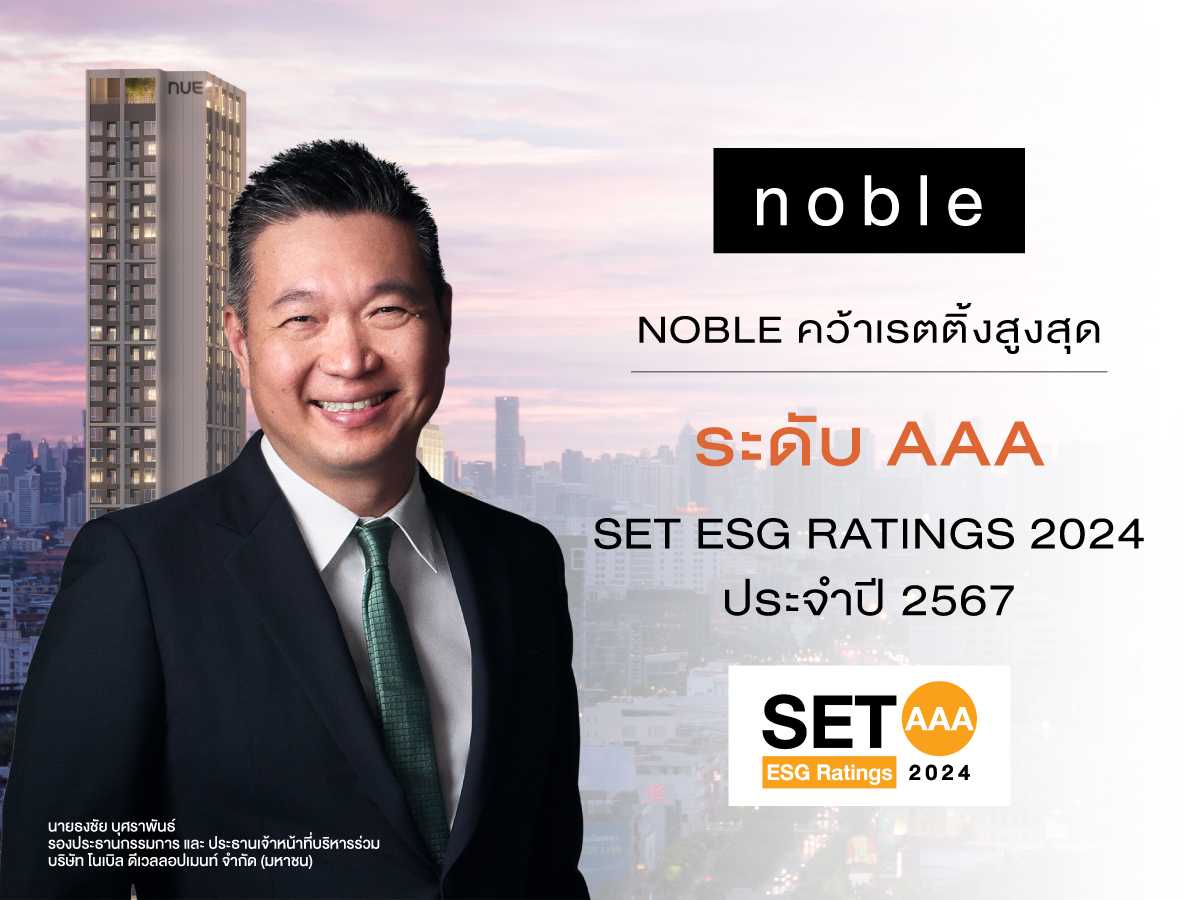 NUE

noble

NOBLE คว้าเรตติ้งสูงสุด

ระดับ AAA

SET ESG RATINGS 2024
ประจำปี 2567

SET AAA
ESG Ratings 2024

นายธงชัย บุศราพันธ์
รองประธานกรรมการ และ ประธานเจ้าหน้าที่บริหารร่วม
บริษัท โนเบิล ดีเวลลอปเมนท์ จำกัด (มหาชน)